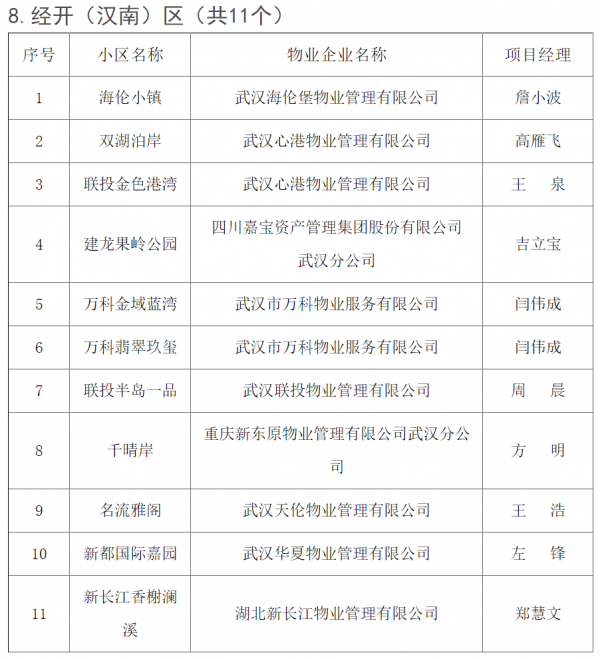 8. 经开（汉南）区（共11个）

| 序号 | 小区名称 | 物业企业名称 | 项目经理 |
|---|---|---|---|
| 1 | 海伦小镇 | 武汉海伦堡物业管理有限公司 | 詹小波 |
| 2 | 双湖泊岸 | 武汉心港物业管理有限公司 | 高雁飞 |
| 3 | 联投金色港湾 | 武汉心港物业管理有限公司 | 王　泉 |
| 4 | 建龙果岭公园 | 四川嘉宝资产管理集团股份有限公司武汉分公司 | 吉立宝 |
| 5 | 万科金域蓝湾 | 武汉市万科物业服务有限公司 | 闫伟成 |
| 6 | 万科翡翠玖玺 | 武汉市万科物业服务有限公司 | 闫伟成 |
| 7 | 联投半岛一品 | 武汉联投物业管理有限公司 | 周　晨 |
| 8 | 千晴岸 | 重庆新东原物业管理有限公司武汉分公司 | 方　明 |
| 9 | 名流雅阁 | 武汉天伦物业管理有限公司 | 王　浩 |
| 10 | 新都国际嘉园 | 武汉华夏物业管理有限公司 | 左　锋 |
| 11 | 新长江香榭澜溪 | 湖北新长江物业管理有限公司 | 郑慧文 |